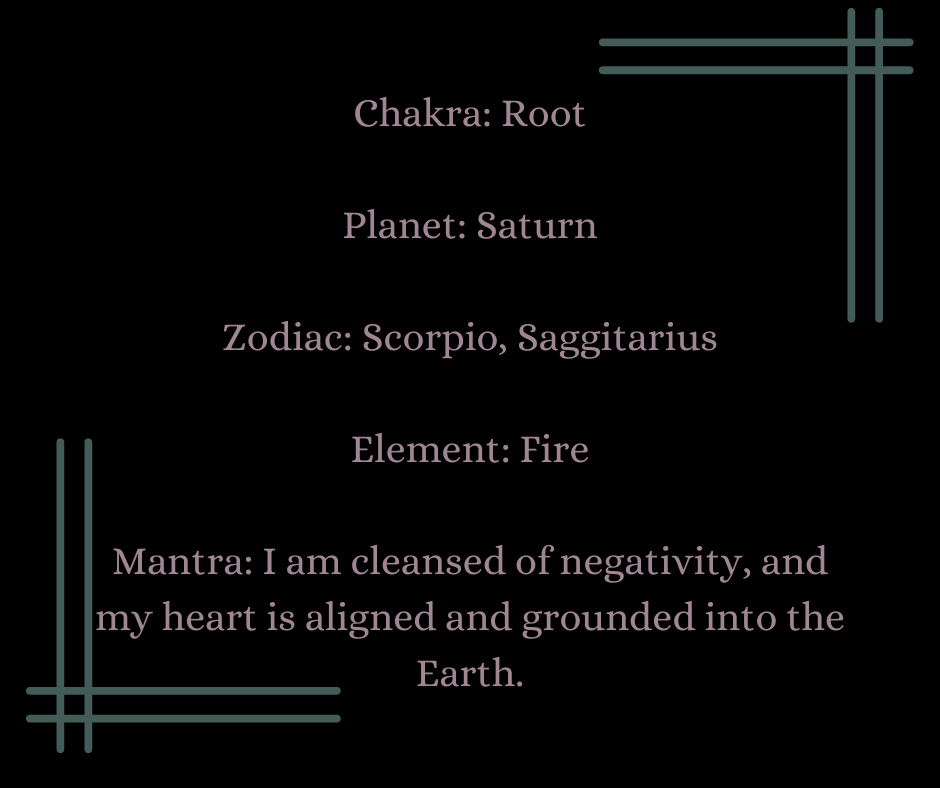 Chakra: Root

Planet: Saturn

Zodiac: Scorpio, Saggitarius

Element: Fire

Mantra: I am cleansed of negativity, and my heart is aligned and grounded into the Earth.